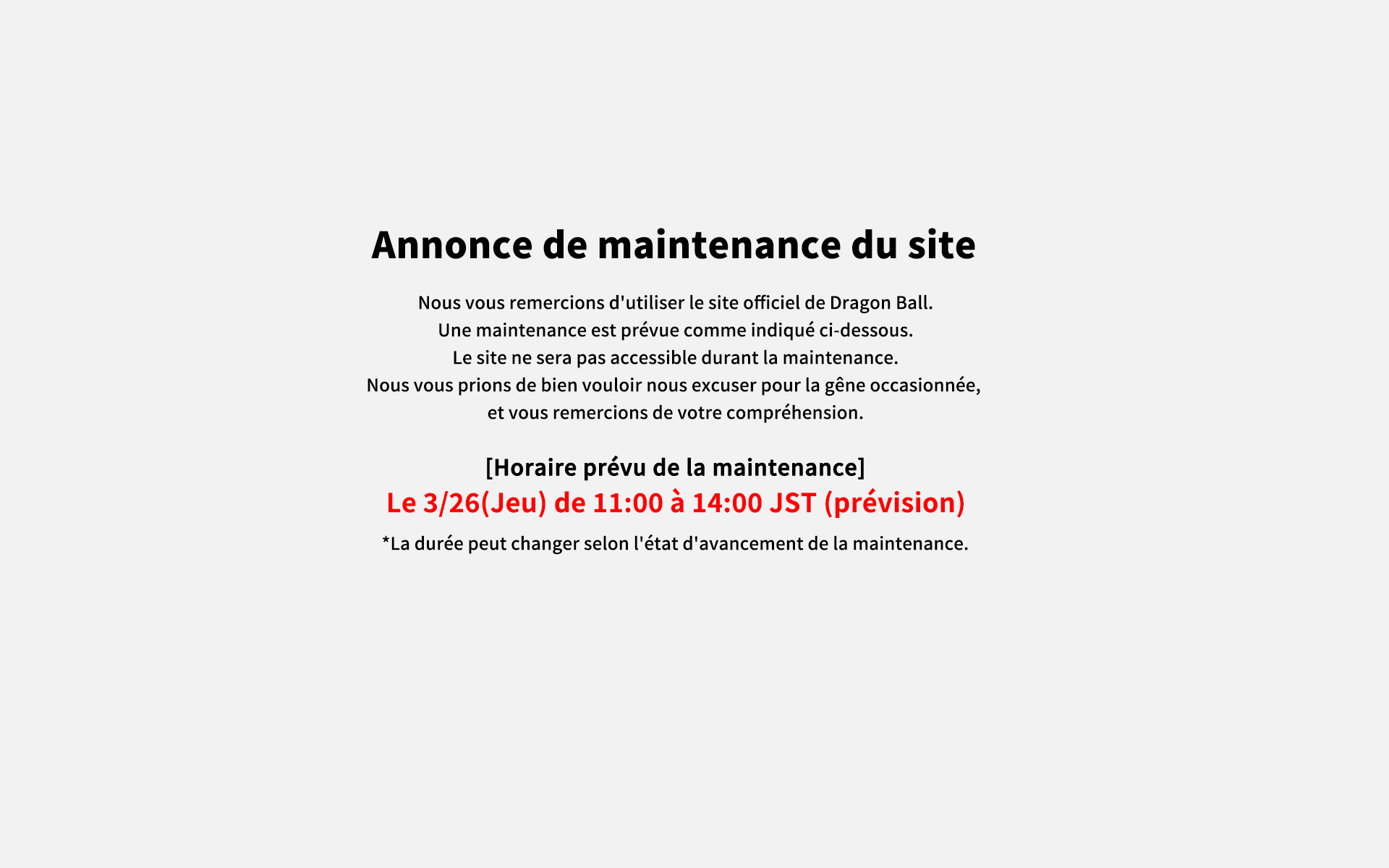 Annonce de maintenance du site

Nous vous remercions d'utiliser le site officiel de Dragon Ball.
Une maintenance est prévue comme indiqué ci-dessous.
Le site ne sera pas accessible durant la maintenance.
Nous vous prions de bien vouloir nous excuser pour la gêne occasionnée,
et vous remercions de votre compréhension.

[Horaire prévu de la maintenance]
Le 3/26(Jeu) de 11:00 à 14:00 JST (prévision)

*La durée peut changer selon l'état d'avancement de la maintenance.